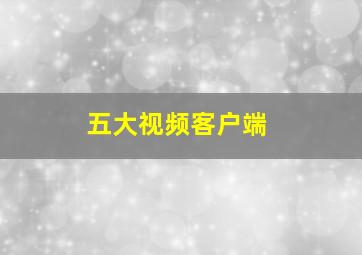 五大视频客户端